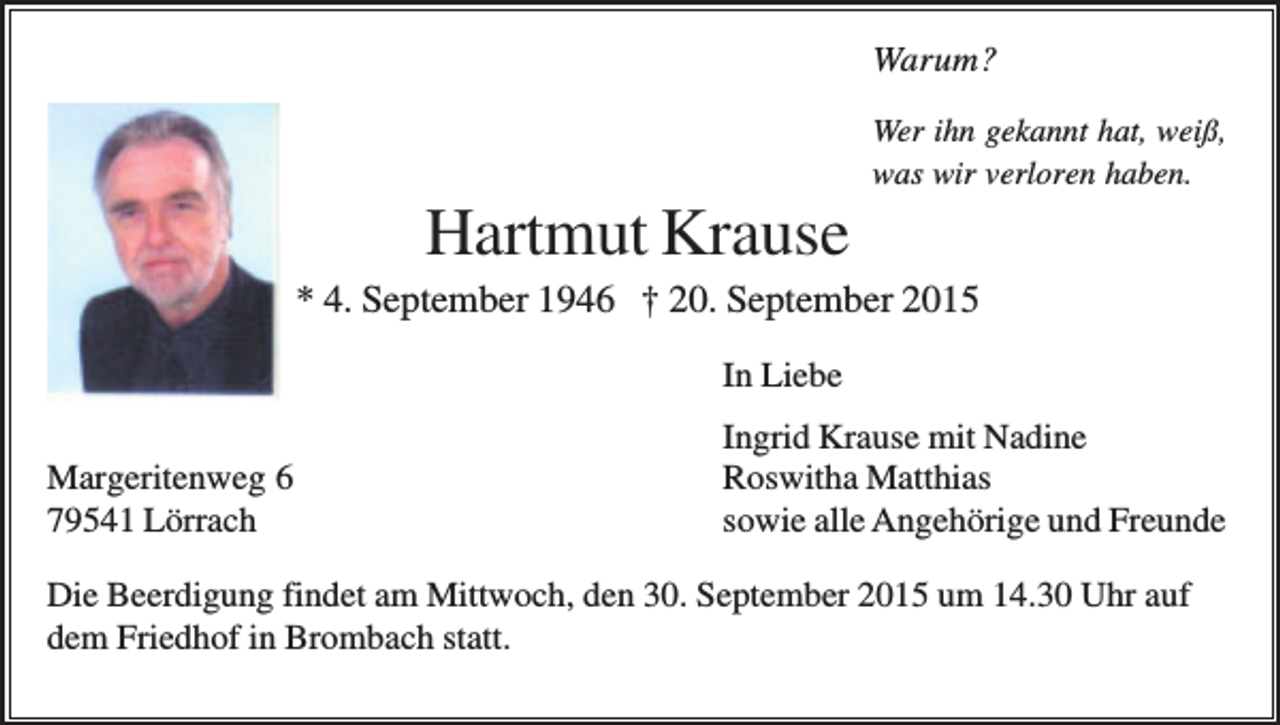 Warum?

Wer ihn gekannt hat, weiß,
was wir verloren haben.

Hartmut Krause

* 4. September 1946 † 20. September 2015

In Liebe

Ingrid Krause mit Nadine
Roswitha Matthias
sowie alle Angehörige und Freunde

Margeritenweg 6
79541 Lörrach

Die Beerdigung findet am Mittwoch, den 30. September 2015 um 14.30 Uhr auf dem Friedhof in Brombach statt.